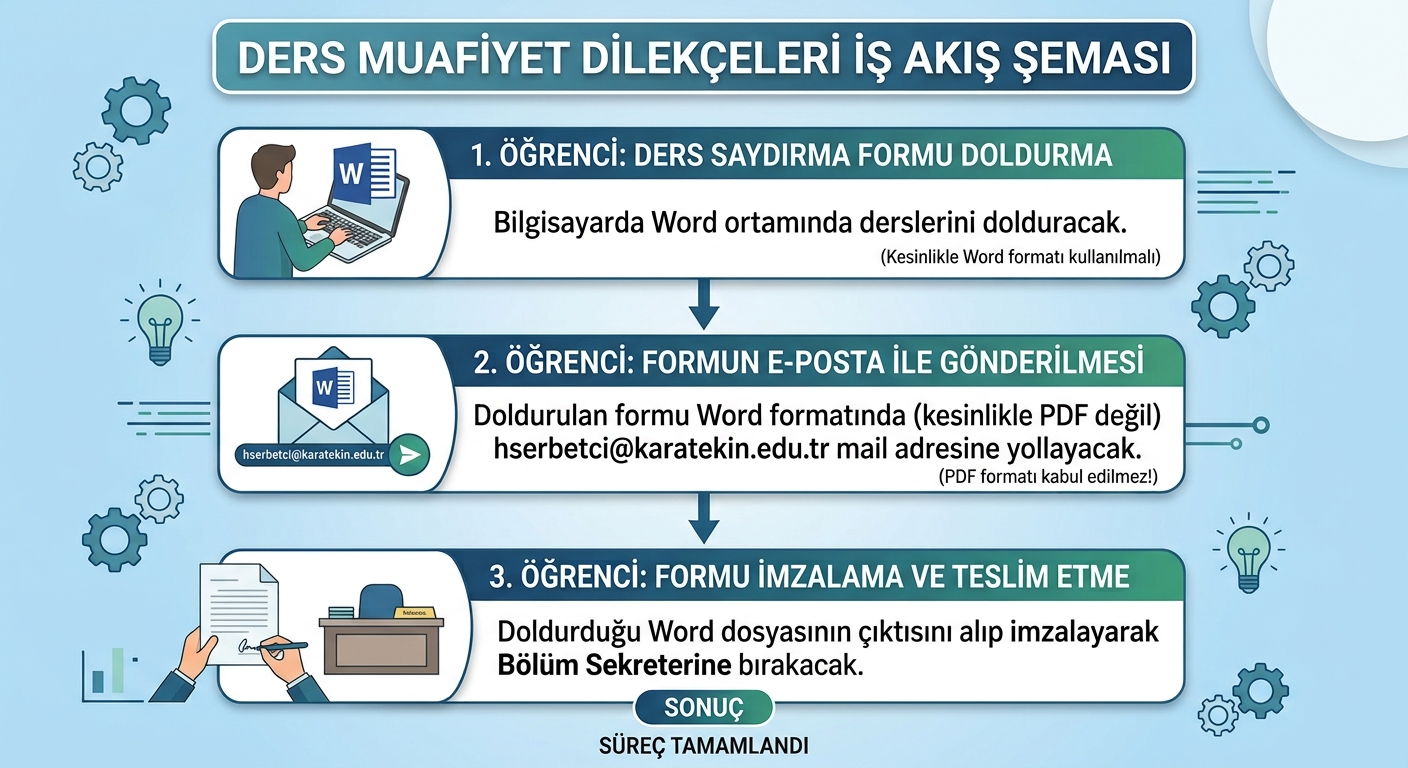 DERS MUAFİYET DİLEKÇELERİ İŞ AKIŞ ŞEMASI

W

1. ÖĞRENCİ: DERS SAYDIRMA FORMU DOLDURMA

Bilgisayarda Word ortamında derslerini dolduracak.

(Kesinlikle Word formatı kullanılmalı)

W

hserbetci@karatekin.edu.tr

2. ÖĞRENCİ: FORMUN E-POSTA İLE GÖNDERİLMESİ

Doldurulan formu Word formatında (kesinlikle PDF değil) hserbetci@karatekin.edu.tr mail adresine yollayacak.

(PDF formatı kabul edilmez!)

3. ÖĞRENCİ: FORMU İMZALAMA VE TESLİM ETME

Doldurduğu Word dosyasının çıktısını alıp imzalayarak Bölüm Sekreterine bırakacak.

SONUÇ

SÜREÇ TAMAMLANDI